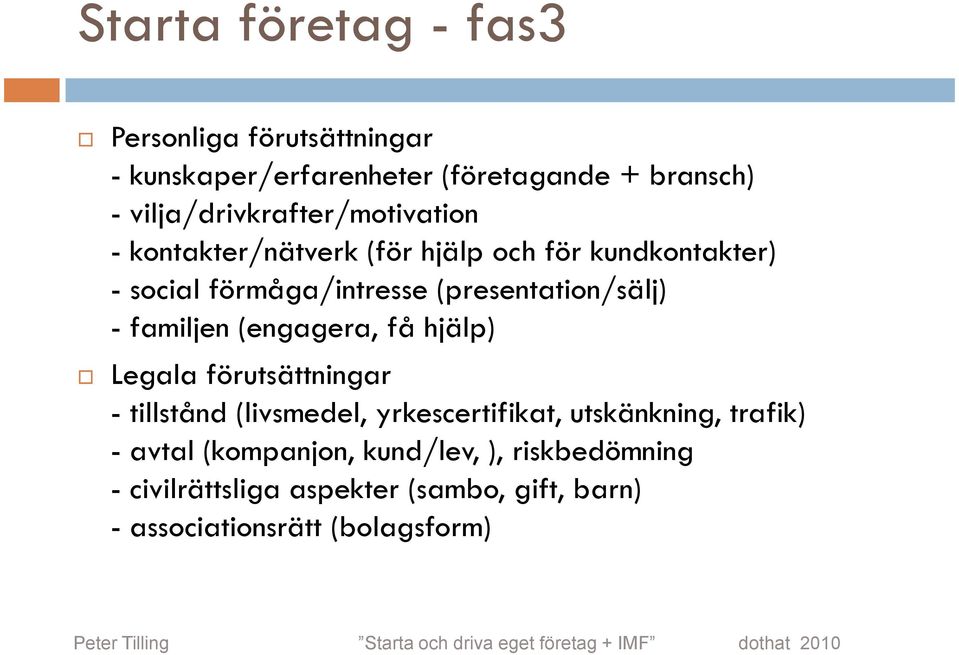 Starta företag - fas3

Personliga förutsättningar
- kunskaper/erfarenheter (företagande + bransch)
- vilja/drivkrafter/motivation
- kontakter/nätverk (för hjälp och för kundkontakter)
- social förmåga/intresse (presentation/sälj)
- familjen (engagera, få hjälp)

Legala förutsättningar
- tillstånd (livsmedel, yrkescertifikat, utskänkning, trafik)
- avtal (kompanjon, kund/lev, ), riskbedömning
- civilrättsliga aspekter (sambo, gift, barn)
- associationsrätt (bolagsform)

Peter Tilling ”Starta och driva eget företag + IMF” dothat 2010